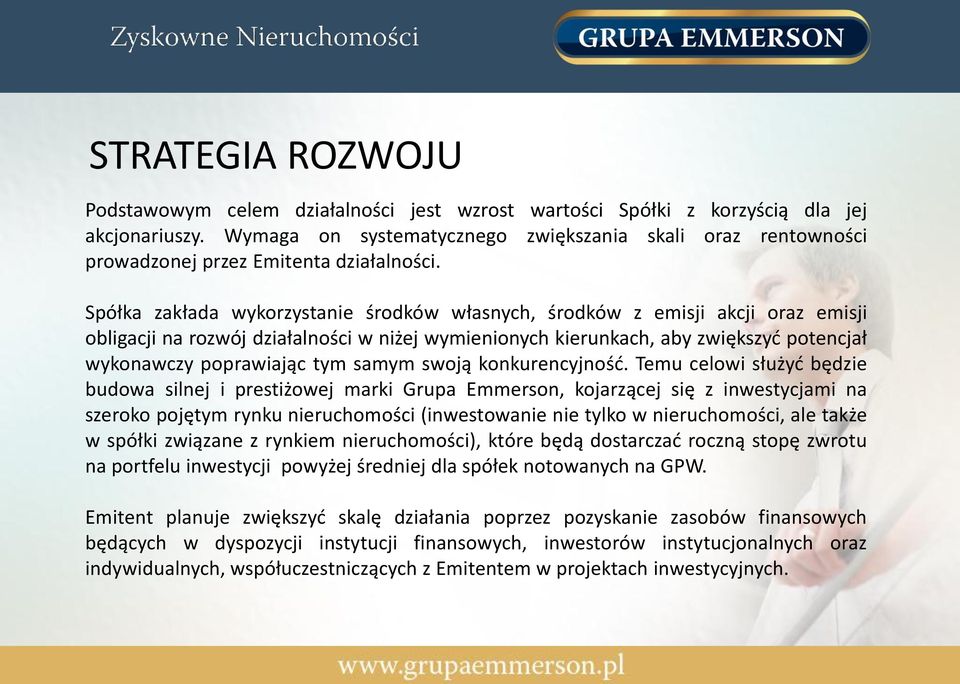 Zyskowne Nieruchomości

GRUPA EMMERSON

STRATEGIA ROZWOJU

Podstawowym celem działalności jest wzrost wartości Spółki z korzyścią dla jej akcjonariuszy. Wymaga on systematycznego zwiększania skali oraz rentowności prowadzonej przez Emitenta działalności.

Spółka zakłada wykorzystanie środków własnych, środków z emisji akcji oraz emisji obligacji na rozwój działalności w niżej wymienionych kierunkach, aby zwiększyć potencjał wykonawczy poprawiając tym samym swoją konkurencyjność. Temu celowi służyć będzie budowa silnej i prestiżowej marki Grupa Emmerson, kojarzącej się z inwestycjami na szeroko pojętym rynku nieruchomości (inwestowanie nie tylko w nieruchomości, ale także w spółki związane z rynkiem nieruchomości), które będą dostarczać roczną stopę zwrotu na portfelu inwestycji powyżej średniej dla spółek notowanych na GPW.

Emitent planuje zwiększyć skalę działania poprzez pozyskanie zasobów finansowych będących w dyspozycji instytucji finansowych, inwestorów instytucjonalnych oraz indywidualnych, współuczestniczących z Emitentem w projektach inwestycyjnych.

www.grupaemmerson.pl